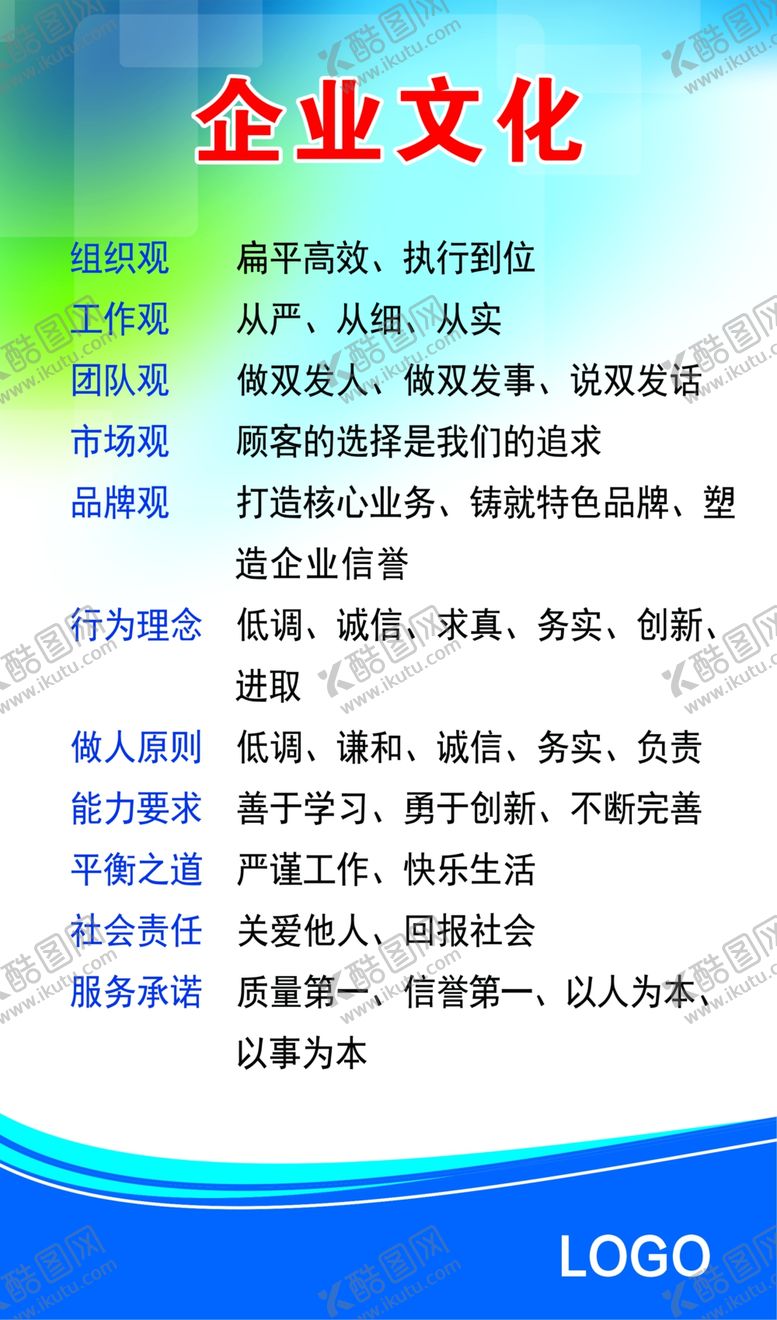 企业文化

组织观 扁平高效、执行到位

工作观 从严、从细、从实

团队观 做双发人、做双发事、说双发话

市场观 顾客的选择是我们的追求

品牌观 打造核心业务、铸就特色品牌、塑造企业信誉

行为理念 低调、诚信、求真、务实、创新、进取

做人原则 低调、谦和、诚信、务实、负责

能力要求 善于学习、勇于创新、不断完善

平衡之道 严谨工作、快乐生活

社会责任 关爱他人、回报社会

服务承诺 质量第一、信誉第一、以人为本、以事为本

LOGO

酷图网 www.ikutu.com